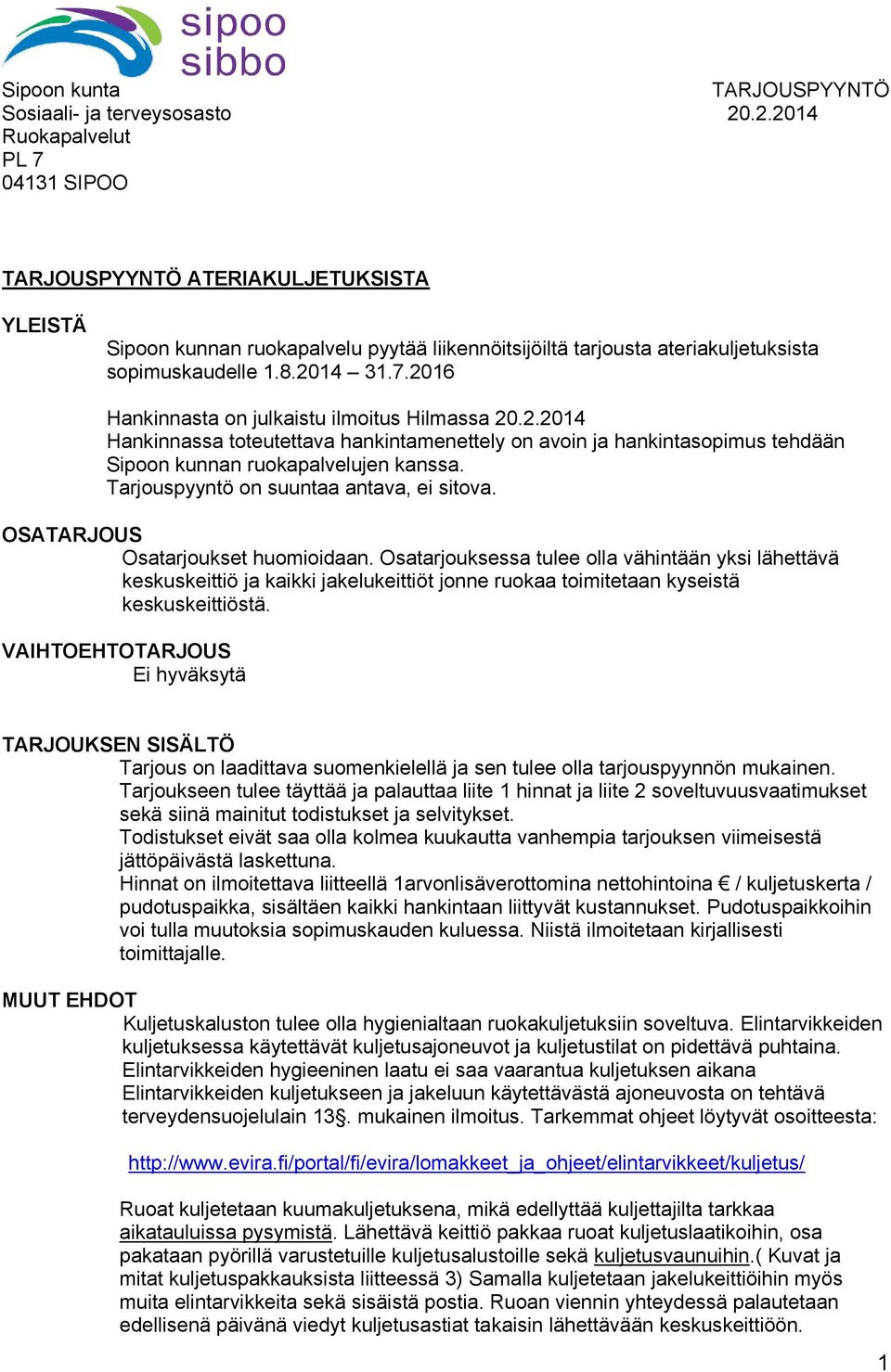 sipoo
sibbo

Sipoon kunta
Sosiaali- ja terveysosasto
Ruokapalvelut
PL 7
04131 SIPOO

TARJOUSPYYNTÖ
20.2.2014

TARJOUSPYYNTÖ ATERIAKULJETUKSISTA

YLEISTÄ

Sipoon kunnan ruokapalvelu pyytää liikennöitsijöiltä tarjousta ateriakuljetuksista sopimuskaudelle 1.8.2014 – 31.7.2016

Hankinnasta on julkaistu ilmoitus Hilmassa 20.2.2014
Hankinnassa toteutettava hankintamenettely on avoin ja hankintasopimus tehdään Sipoon kunnan ruokapalvelujen kanssa.
Tarjouspyyntö on suuntaa antava, ei sitova.

OSATARJOUS

Osatarjoukset huomioidaan. Osatarjouksessa tulee olla vähintään yksi lähettävä keskuskeittiö ja kaikki jakelukeittiöt jonne ruokaa toimitetaan kyseistä keskuskeittiöstä.

VAIHTOEHTOTARJOUS

Ei hyväksytä

TARJOUKSEN SISÄLTÖ

Tarjous on laadittava suomenkielellä ja sen tulee olla tarjouspyynnön mukainen.
Tarjoukseen tulee täyttää ja palauttaa liite 1 hinnat ja liite 2 soveltuvuusvaatimukset sekä siinä mainitut todistukset ja selvitykset.
Todistukset eivät saa olla kolmea kuukautta vanhempia tarjouksen viimeisestä jättöpäivästä laskettuna.
Hinnat on ilmoitettava liitteellä 1arvonlisäverottomina nettohintoina € / kuljetuskerta / pudotuspaikka, sisältäen kaikki hankintaan liittyvät kustannukset. Pudotuspaikkoihin voi tulla muutoksia sopimuskauden kuluessa. Niistä ilmoitetaan kirjallisesti toimittajalle.

MUUT EHDOT

Kuljetuskaluston tulee olla hygienialtaan ruokakuljetuksiin soveltuva. Elintarvikkeiden kuljetuksessa käytettävät kuljetusajoneuvot ja kuljetustilat on pidettävä puhtaina. Elintarvikkeiden hygieeninen laatu ei saa vaarantua kuljetuksen aikana Elintarvikkeiden kuljetukseen ja jakeluun käytettävästä ajoneuvosta on tehtävä terveydensuojelulain 13§. mukainen ilmoitus. Tarkemmat ohjeet löytyvät osoitteesta:

http://www.evira.fi/portal/fi/evira/lomakkeet_ja_ohjeet/elintarvikkeet/kuljetus/

Ruoat kuljetetaan kuumakuljetuksena, mikä edellyttää kuljettajilta tarkkaa aikatauluissa pysymistä. Lähettävä keittiö pakkaa ruoat kuljetuslaatikoihin, osa pakataan pyörillä varustetuille kuljetusalustoille sekä kuljetusvaunuihin.( Kuvat ja mitat kuljetuspakkauksista liitteessä 3) Samalla kuljetetaan jakelukeittiöihin myös muita elintarvikkeita sekä sisäistä postia. Ruoan viennin yhteydessä palautetaan edellisenä päivänä viedyt kuljetusastiat takaisin lähettävään keskuskeittiöön.

1